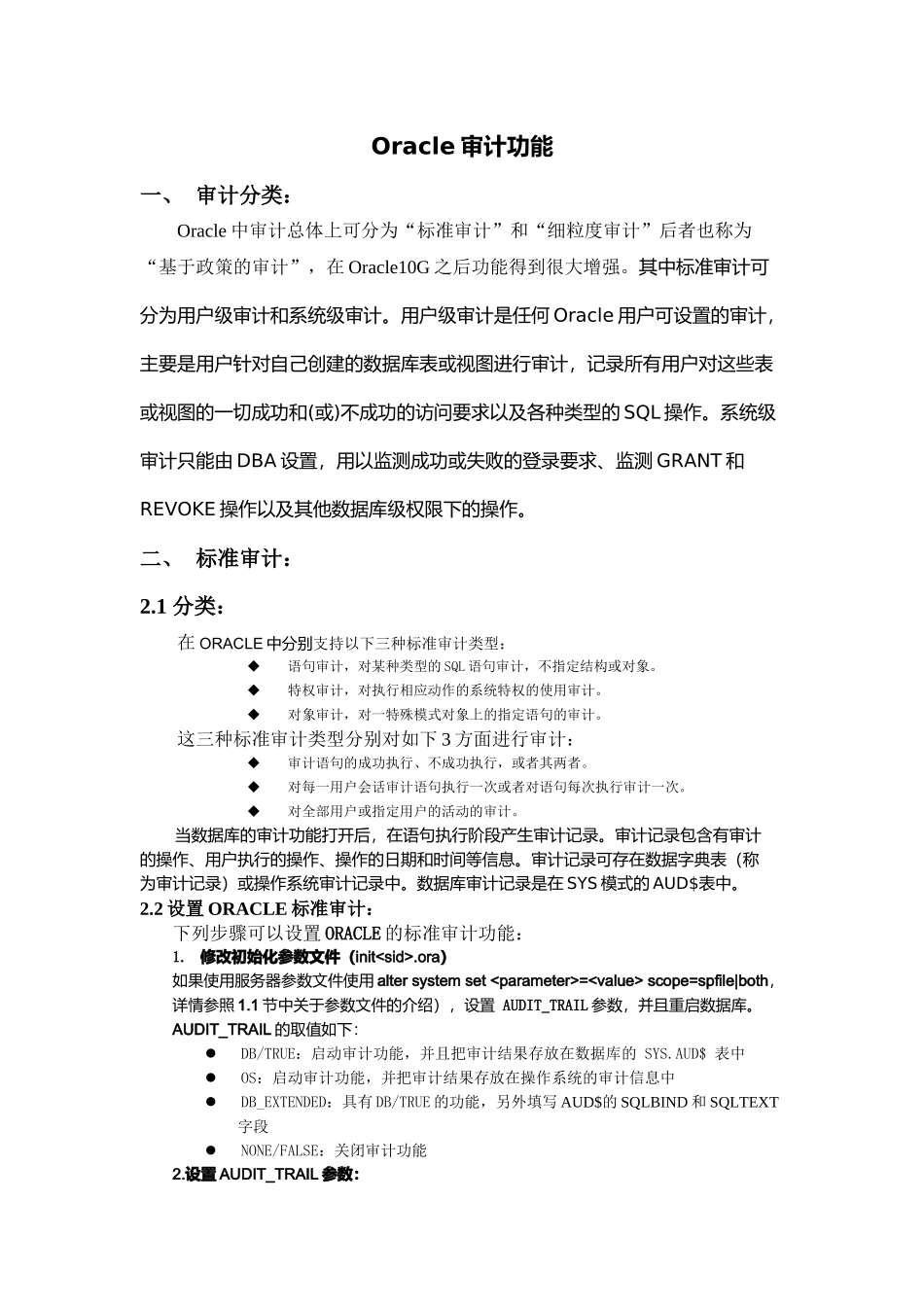 Oracle 审计功能

一、 审计分类：

Oracle 中审计总体上可分为“标准审计”和“细粒度审计”后者也称为“基于政策的审计”，在 Oracle10G 之后功能得到很大增强。其中标准审计可分为用户级审计和系统级审计。用户级审计是任何 Oracle 用户可设置的审计，主要是用户针对自己创建的数据库表或视图进行审计，记录所有用户对这些表或视图的一切成功和(或)不成功的访问要求以及各种类型的 SQL 操作。系统级审计只能由 DBA 设置，用以监测成功或失败的登录要求、监测 GRANT 和 REVOKE 操作以及其他数据库级权限下的操作。

二、 标准审计：

2.1 分类：

在 ORACLE 中分别支持以下三种标准审计类型：

◆ 语句审计，对某种类型的 SQL 语句审计，不指定结构或对象。
◆ 特权审计，对执行相应动作的系统特权的使用审计。
◆ 对象审计，对一特殊模式对象上的指定语句的审计。

这三种标准审计类型分别对如下 3 方面进行审计：

◆ 审计语句的成功执行、不成功执行，或者其两者。
◆ 对每一用户会话审计语句执行一次或者对语句每次执行审计一次。
◆ 对全部用户或指定用户的活动的审计。

当数据库的审计功能打开后，在语句执行阶段产生审计记录。审计记录包含有审计的操作、用户执行的操作、操作的日期和时间等信息。审计记录可存在数据字典表（称为审计记录）或操作系统审计记录中。数据库审计记录是在 SYS 模式的 AUD$表中。

2.2 设置 ORACLE 标准审计：

下列步骤可以设置 ORACLE 的标准审计功能：

1. 修改初始化参数文件（init<sid>.ora)

如果使用服务器参数文件使用 alter system set <parameter>=<value> scope=spfile|both，详情参照 1.1 节中关于参数文件的介绍），设置 AUDIT_TRAIL 参数，并且重启数据库。AUDIT_TRAIL 的取值如下：

● DB/TRUE：启动审计功能，并且把审计结果存放在数据库的 SYS.AUD$ 表中
● OS：启动审计功能，并把审计结果存放在操作系统的审计信息中
● DB_EXTENDED：具有 DB/TRUE 的功能，另外填写 AUD$的 SQLBIND 和 SQLTEXT 字段
● NONE/FALSE：关闭审计功能

2.设置 AUDIT_TRAIL 参数：